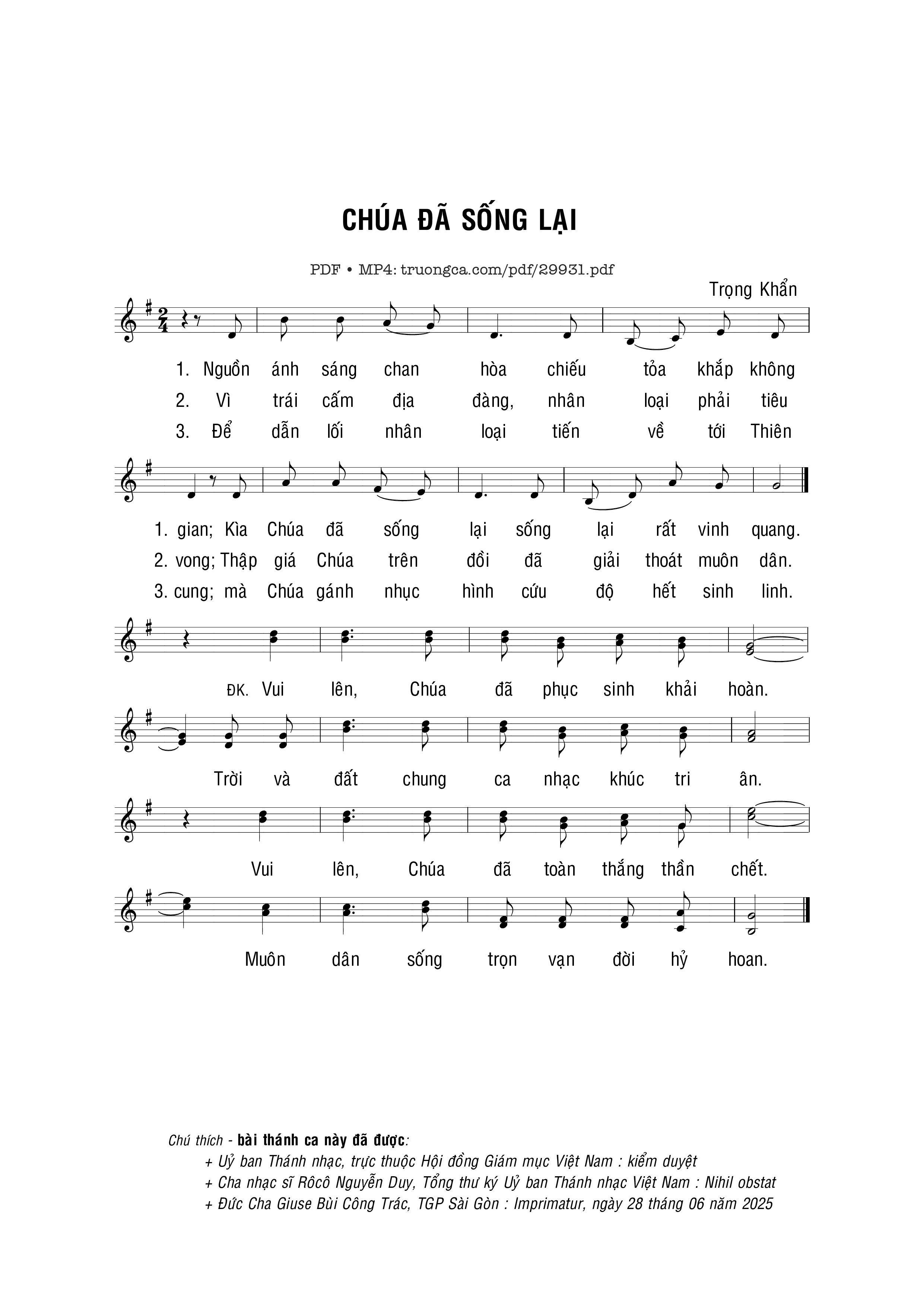 CHÚA ĐÃ SỐNG LẠI

PDF • MP4: truongca.com/pdf/29931.pdf

Trọng Khẩn

1. Nguồn ánh sáng chan hòa chiếu tỏa khắp không
2. Vì trái cấm địa đàng, nhân loại phải tiêu
3. Để dẫn lối nhân loại tiến về tới Thiên

1. gian; Kìa Chúa đã sống lại sống lại rất vinh quang.
2. vong; Thập giá Chúa trên đồi đã giải thoát muôn dân.
3. cung; mà Chúa gánh nhục hình cứu độ hết sinh linh.

ĐK. Vui lên, Chúa đã phục sinh khải hoàn.

Trời và đất chung ca nhạc khúc tri ân.

Vui lên, Chúa đã toàn thắng thần chết.

Muôn dân sống trọn vạn đời hỷ hoan.

Chú thích - bài thánh ca này đã được:
+ Uỷ ban Thánh nhạc, trực thuộc Hội đồng Giám mục Việt Nam : kiểm duyệt
+ Cha nhạc sĩ Rôcô Nguyễn Duy, Tổng thư ký Uỷ ban Thánh nhạc Việt Nam : Nihil obstat
+ Đức Cha Giuse Bùi Công Trác, TGP Sài Gòn : Imprimatur, ngày 28 tháng 06 năm 2025